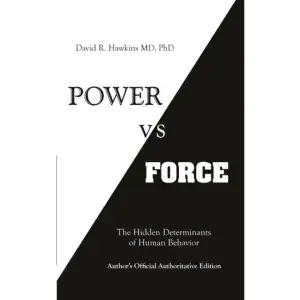 David R. Hawkins MD, PhD

POWER

VS

FORCE

The Hidden Determinants of Human Behavior

Author's Official Authoritative Edition